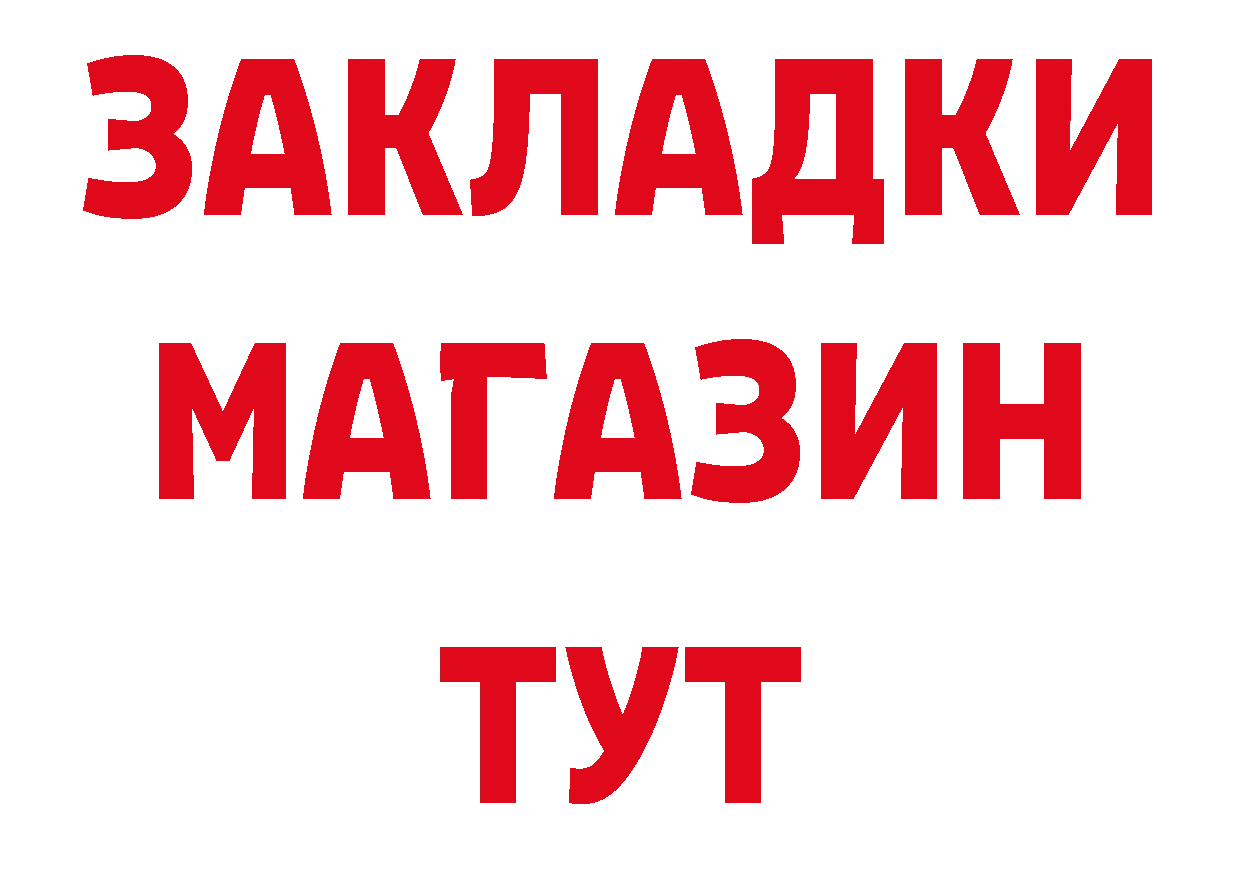 ЗАКЛАДКИ
МАГАЗИН
ТУТ